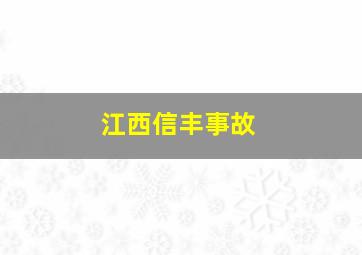 江西信丰事故